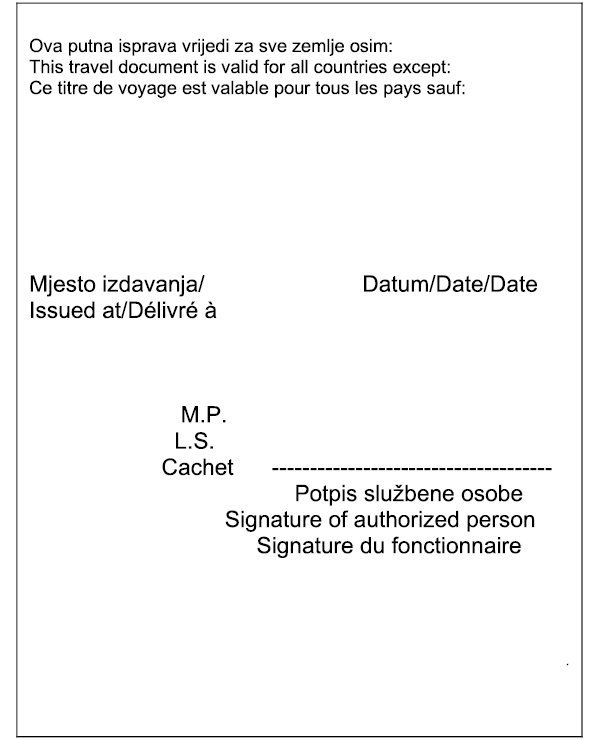 Ova putna isprava vrijedi za sve zemlje osim:
This travel document is valid for all countries except:
Ce titre de voyage est valable pour tous les pays sauf:

Mjesto izdavanja/
Issued at/Délivré à

Datum/Date/Date

M.P.
L.S.
Cachet

-------------------------------------

Potpis službene osobe
Signature of authorized person
Signature du fonctionnaire